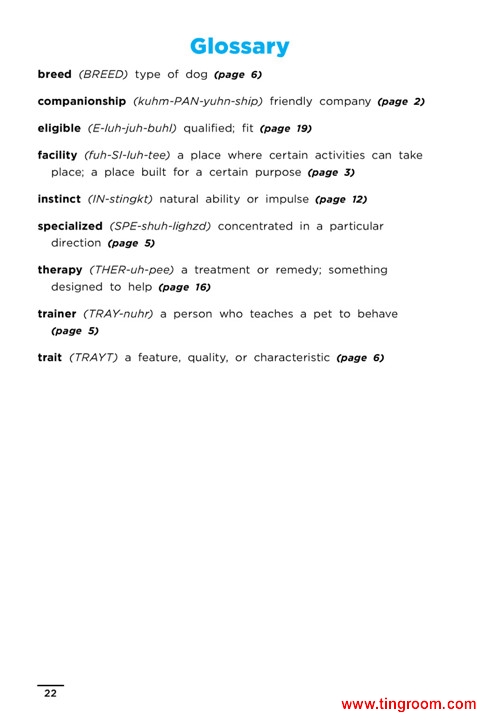 Glossary

breed (BREED) type of dog (page 6)

companionship (kuhm-PAN-yuhn-ship) friendly company (page 2)

eligible (E-luh-juh-buhl) qualified; fit (page 19)

facility (fuh-SI-luh-tee) a place where certain activities can take place; a place built for a certain purpose (page 3)

instinct (IN-stingkt) natural ability or impulse (page 12)

specialized (SPE-shuh-lighzd) concentrated in a particular direction (page 5)

therapy (THER-uh-pee) a treatment or remedy; something designed to help (page 16)

trainer (TRAY-nuhr) a person who teaches a pet to behave (page 5)

trait (TRAYT) a feature, quality, or characteristic (page 6)

22

www.tingroom.com